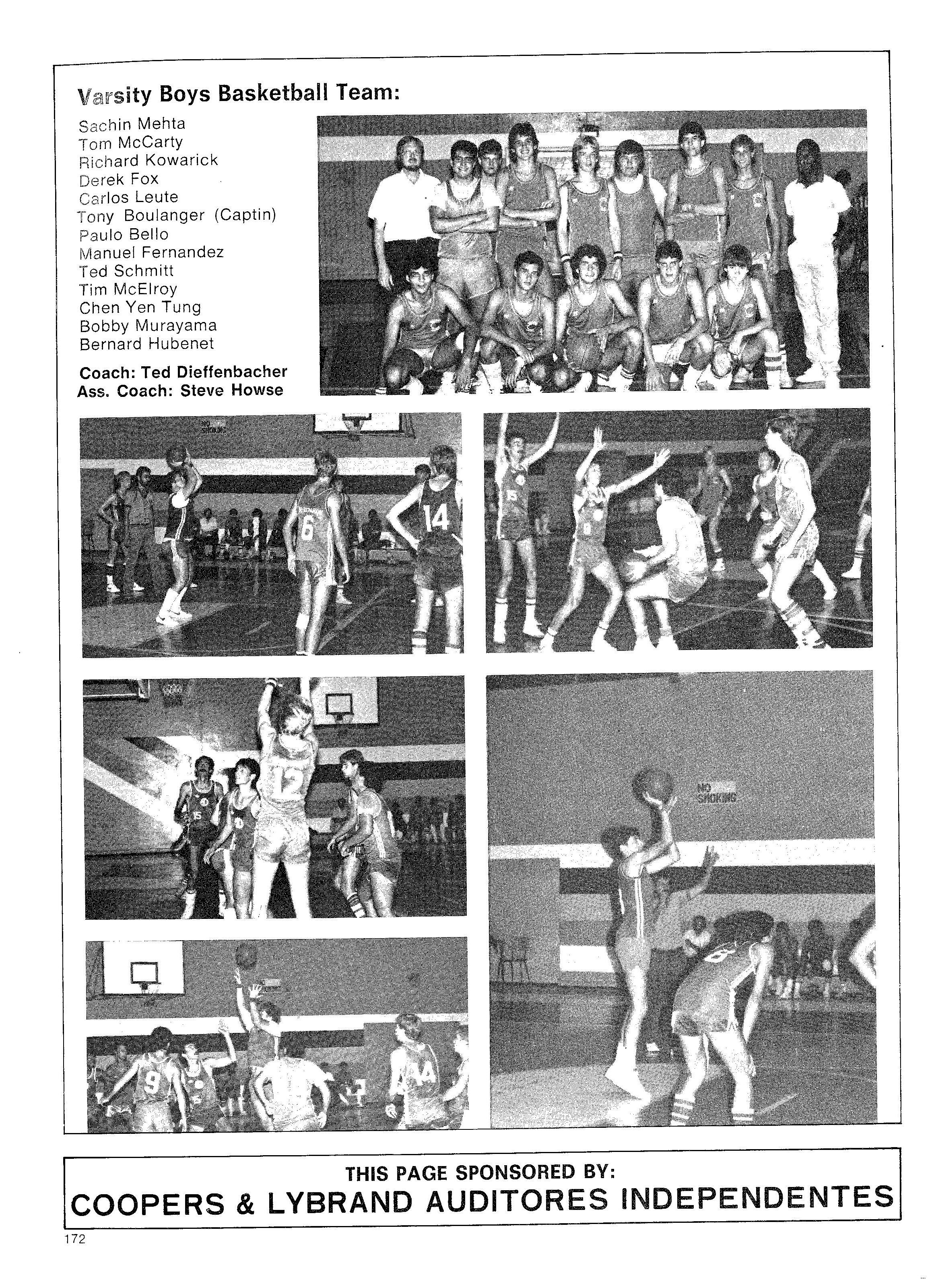 Varsity Boys Basketball Team:

Sachin Mehta
Tom McCarty
Richard Kowarick
Derek Fox
Carlos Leute
Tony Boulanger (Captin)
Paulo Bello
Manuel Fernandez
Ted Schmitt
Tim McElroy
Chen Yen Tung
Bobby Murayama
Bernard Hubenet

Coach: Ted Dieffenbacher
Ass. Coach: Steve Howse

NO SMOKING

6

14

15

8

12

15

NO SMOKING

8

9

44

THIS PAGE SPONSORED BY:
COOPERS & LYBRAND AUDITORES INDEPENDENTES

172